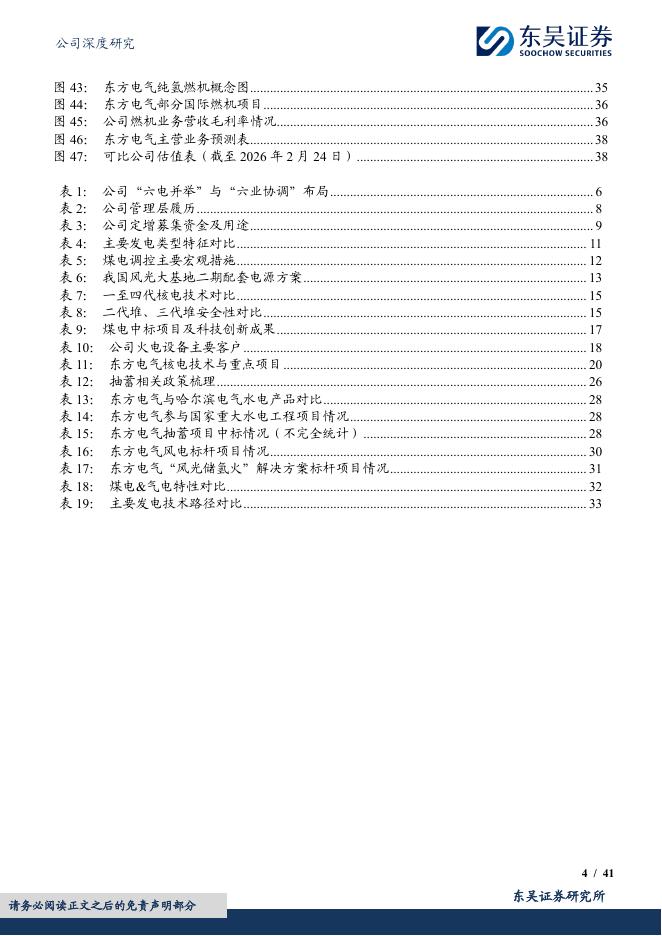 公司深度研究

东吴证券
SOOCHOW SECURITIES

图 43: 东方电气纯氢燃机概念图 35
图 44: 东方电气部分国际燃机项目 36
图 45: 公司燃机业务营收毛利率情况 36
图 46: 东方电气主营业务预测表 38
图 47: 可比公司估值表（截至 2026 年 2 月 24 日） 38

表 1: 公司“六电并举”与“六业协调”布局 6
表 2: 公司管理层履历 8
表 3: 公司定增募集资金及用途 9
表 4: 主要发电类型特征对比 11
表 5: 煤电调控主要宏观措施 12
表 6: 我国风光大基地二期配套电源方案 13
表 7: 一至四代核电技术对比 15
表 8: 二代堆、三代堆安全性对比 15
表 9: 煤电中标项目及科技创新成果 17
表 10: 公司火电设备主要客户 18
表 11: 东方电气核电技术与重点项目 20
表 12: 抽蓄相关政策梳理 26
表 13: 东方电气与哈尔滨电气水电产品对比 28
表 14: 东方电气参与国家重大水电工程项目情况 28
表 15: 东方电气抽蓄项目中标情况（不完全统计） 28
表 16: 东方电气风电标杆项目情况 30
表 17: 东方电气“风光储氢火”解决方案标杆项目情况 31
表 18: 煤电&气电特性对比 32
表 19: 主要发电技术路径对比 33

4 / 41

请务必阅读正文之后的免责声明部分

东吴证券研究所